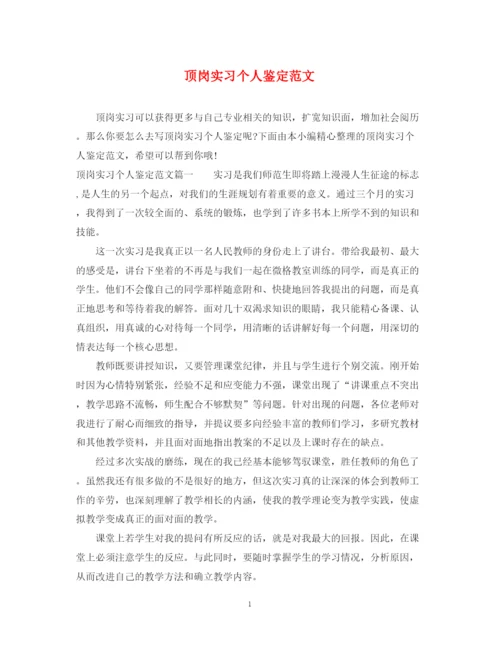 顶岗实习个人鉴定范文

顶岗实习可以获得更多与自己专业相关的知识，扩宽知识面，增加社会阅历。那么你要怎么去写顶岗实习个人鉴定呢?下面由本小编精心整理的顶岗实习个人鉴定范文，希望可以帮到你哦!

顶岗实习个人鉴定范文篇一　　实习是我们师范生即将踏上漫漫人生征途的标志，是人生的另一个起点，对我们的生涯规划有着重要的意义。通过三个月的实习，我得到了一次较全面的、系统的锻炼，也学到了许多书本上所学不到的知识和技能。

这一次实习是我真正以一名人民教师的身份走上了讲台。带给我最初、最大的感受是，讲台下坐着的不再是与我们一起在微格教室训练的同学，而是真正的学生。他们不会像自己的同学那样随意附和、快捷地回答我提出的问题，而是真正地思考和等待着我的解答。面对几十双渴求知识的眼睛，我只能精心备课、认真组织，用真诚的心对待每一个同学，用清晰的话讲解好每一个问题，用深切的情表达每一个核心思想。

教师既要讲授知识，又要管理课堂纪律，并且与学生进行个别交流。刚开始时因为心情特别紧张，经验不足和应变能力不强，课堂出现了“讲课重点不突出，教学思路不流畅，师生配合不够默契”等问题。针对出现的问题，各位老师对我进行了耐心而细致的指导，并提议要多向经验丰富的教师们学习，多研究教材和其他教学资料，并且面对面地指出教案的不足以及上课时存在的缺点。

经过多次实战的磨练，现在的我已经基本能够驾驭课堂，胜任教师的角色了。虽然我还有很多做的不是很好的地方，但这次实习真的让深深的体会到教师工作的辛劳，也深刻理解了教学相长的内涵，使我的教学理论变为教学实践，使虚拟教学变成真正的面对面的教学。

课堂上若学生对我的提问有所反应的话，就是对我最大的回报。因此，在课堂上必须注意学生的反应。与此同时，要随时掌握学生的学习情况，分析原因，从而改进自己的教学方法和确立教学内容。

1